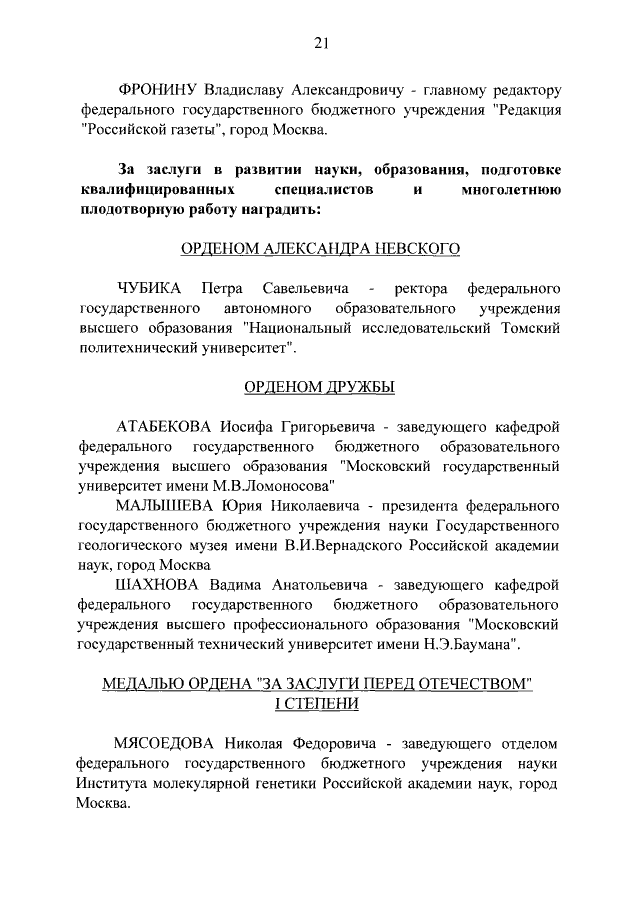 21

ФРОНИНУ Владиславу Александровичу - главному редактору федерального государственного бюджетного учреждения "Редакция "Российской газеты", город Москва.

За заслуги в развитии науки, образования, подготовке квалифицированных специалистов и многолетнюю плодотворную работу наградить:

ОРДЕНОМ АЛЕКСАНДРА НЕВСКОГО

ЧУБИКА Петра Савельевича - ректора федерального государственного автономного образовательного учреждения высшего образования "Национальный исследовательский Томский политехнический университет".

ОРДЕНОМ ДРУЖБЫ

АТАБЕКОВА Иосифа Григорьевича - заведующего кафедрой федерального государственного бюджетного образовательного учреждения высшего образования "Московский государственный университет имени М.В.Ломоносова"

МАЛЫШЕВА Юрия Николаевича - президента федерального государственного бюджетного учреждения науки Государственного геологического музея имени В.И.Вернадского Российской академии наук, город Москва

ШАХНОВА Вадима Анатольевича - заведующего кафедрой федерального государственного бюджетного образовательного учреждения высшего профессионального образования "Московский государственный технический университет имени Н.Э.Баумана".

МЕДАЛЬЮ ОРДЕНА "ЗА ЗАСЛУГИ ПЕРЕД ОТЕЧЕСТВОМ" I СТЕПЕНИ

МЯСОЕДОВА Николая Федоровича - заведующего отделом федерального государственного бюджетного учреждения науки Института молекулярной генетики Российской академии наук, город Москва.